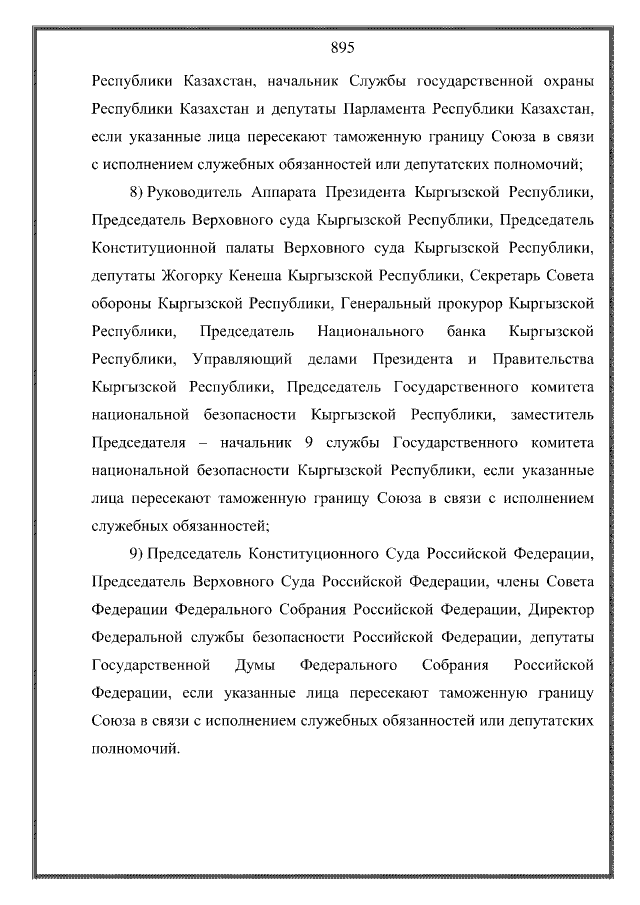 895

Республики Казахстан, начальник Службы государственной охраны Республики Казахстан и депутаты Парламента Республики Казахстан, если указанные лица пересекают таможенную границу Союза в связи с исполнением служебных обязанностей или депутатских полномочий;

8) Руководитель Аппарата Президента Кыргызской Республики, Председатель Верховного суда Кыргызской Республики, Председатель Конституционной палаты Верховного суда Кыргызской Республики, депутаты Жогорку Кенеша Кыргызской Республики, Секретарь Совета обороны Кыргызской Республики, Генеральный прокурор Кыргызской Республики, Председатель Национального банка Кыргызской Республики, Управляющий делами Президента и Правительства Кыргызской Республики, Председатель Государственного комитета национальной безопасности Кыргызской Республики, заместитель Председателя – начальник 9 службы Государственного комитета национальной безопасности Кыргызской Республики, если указанные лица пересекают таможенную границу Союза в связи с исполнением служебных обязанностей;

9) Председатель Конституционного Суда Российской Федерации, Председатель Верховного Суда Российской Федерации, члены Совета Федерации Федерального Собрания Российской Федерации, Директор Федеральной службы безопасности Российской Федерации, депутаты Государственной Думы Федерального Собрания Российской Федерации, если указанные лица пересекают таможенную границу Союза в связи с исполнением служебных обязанностей или депутатских полномочий.